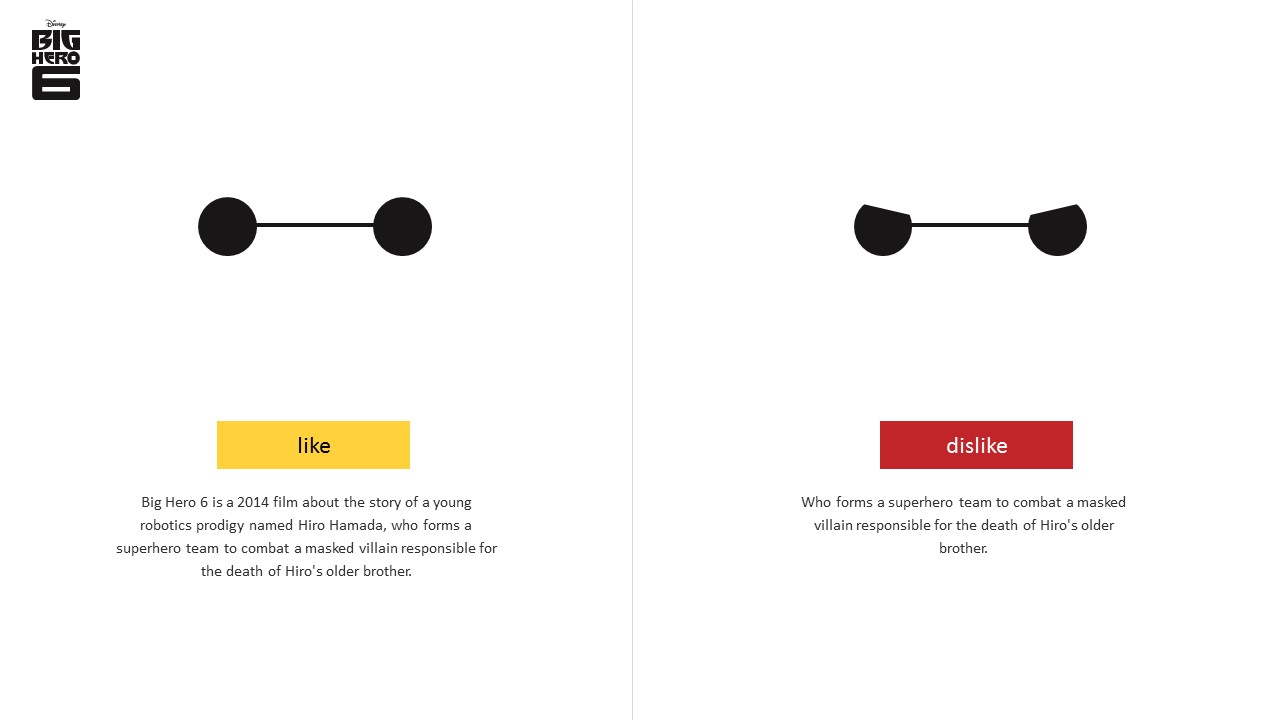 Disney
BIG
HERO
6

like

Big Hero 6 is a 2014 film about the story of a young robotics prodigy named Hiro Hamada, who forms a superhero team to combat a masked villain responsible for the death of Hiro's older brother.

dislike

Who forms a superhero team to combat a masked villain responsible for the death of Hiro's older brother.